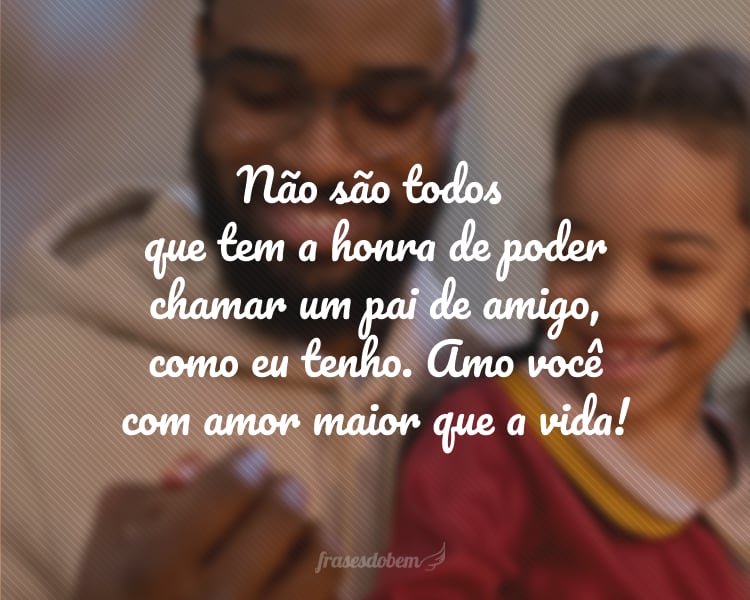 Não são todos que tem a honra de poder chamar um pai de amigo, como eu tenho. Amo você com amor maior que a vida!

frasesdobem